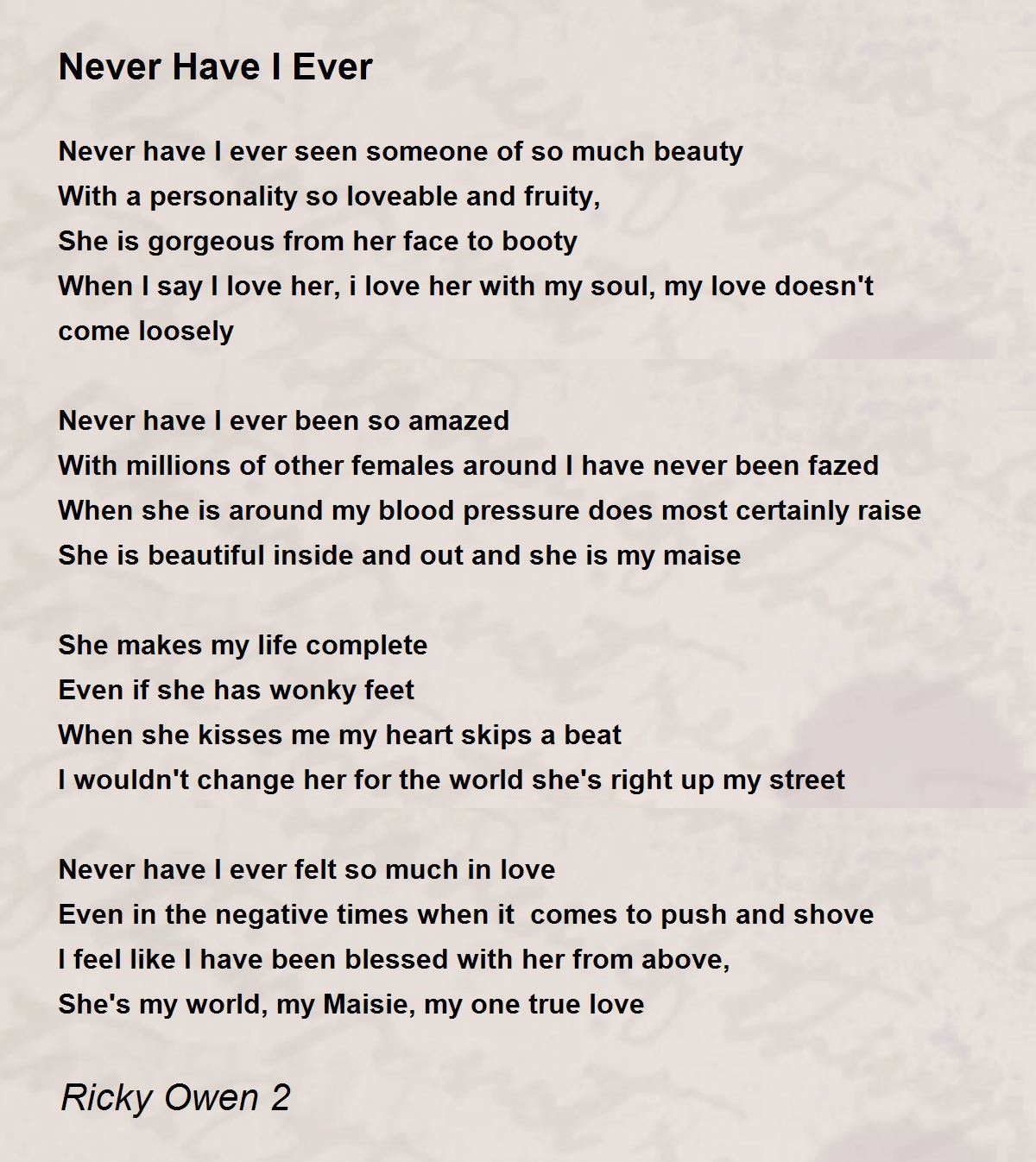 Never Have I Ever

Never have I ever seen someone of so much beauty
With a personality so loveable and fruity,
She is gorgeous from her face to booty
When I say I love her, i love her with my soul, my love doesn't come loosely

Never have I ever been so amazed
With millions of other females around I have never been fazed
When she is around my blood pressure does most certainly raise
She is beautiful inside and out and she is my maise

She makes my life complete
Even if she has wonky feet
When she kisses me my heart skips a beat
I wouldn't change her for the world she's right up my street

Never have I ever felt so much in love
Even in the negative times when it comes to push and shove
I feel like I have been blessed with her from above,
She's my world, my Maisie, my one true love

Ricky Owen 2